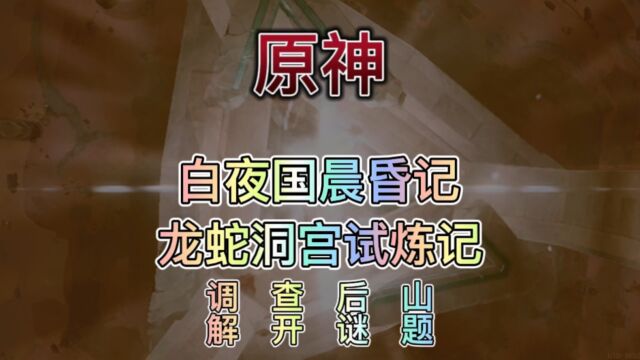 原神

白夜国晨昏记

龙蛇洞宫试炼记

调查后山
解开谜题